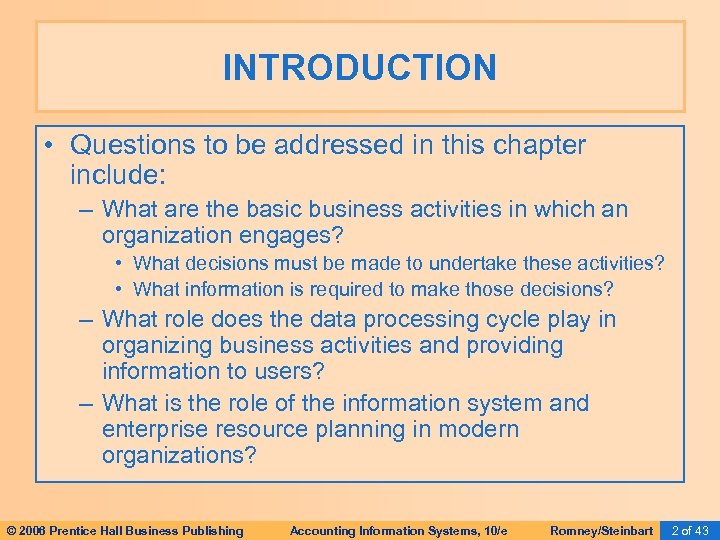 INTRODUCTION

• Questions to be addressed in this chapter include:

– What are the basic business activities in which an organization engages?

• What decisions must be made to undertake these activities?

• What information is required to make those decisions?

– What role does the data processing cycle play in organizing business activities and providing information to users?

– What is the role of the information system and enterprise resource planning in modern organizations?

© 2006 Prentice Hall Business Publishing Accounting Information Systems, 10/e Romney/Steinbart 2 of 43